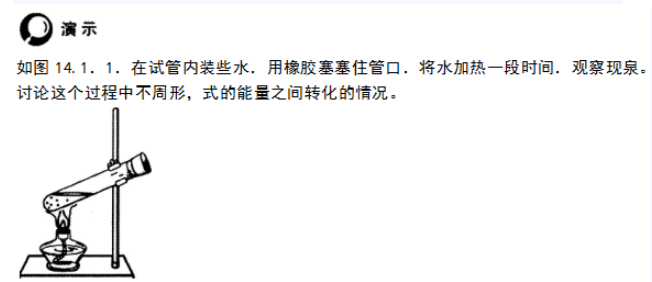 演示

如图 14.1.1．在试管内装些水．用橡胶塞塞住管口．将水加热一段时间．观察现泉。讨论这个过程中不周形，式的能量之间转化的情况。